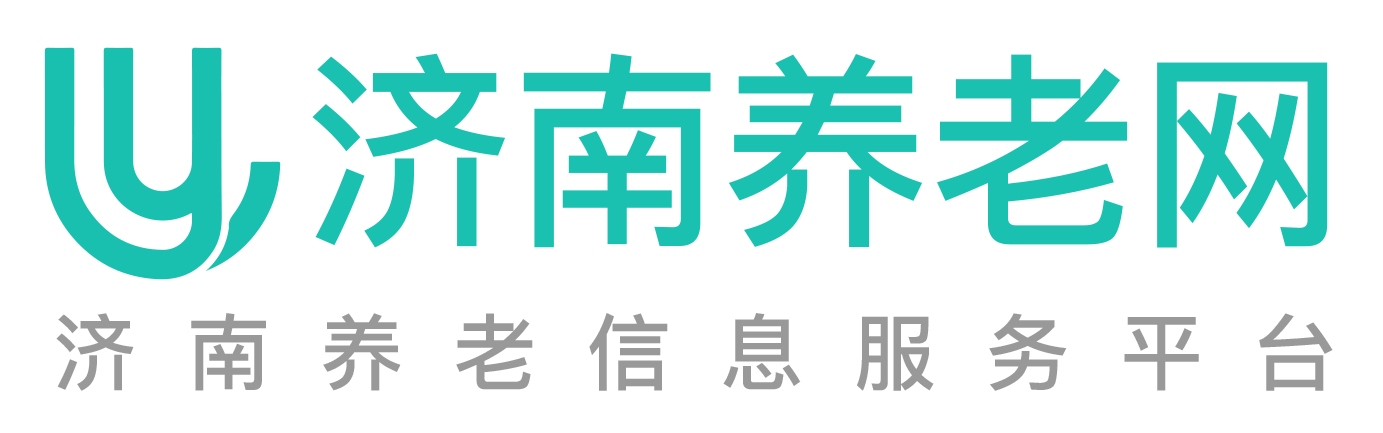 济南养老网
济南养老信息服务平台